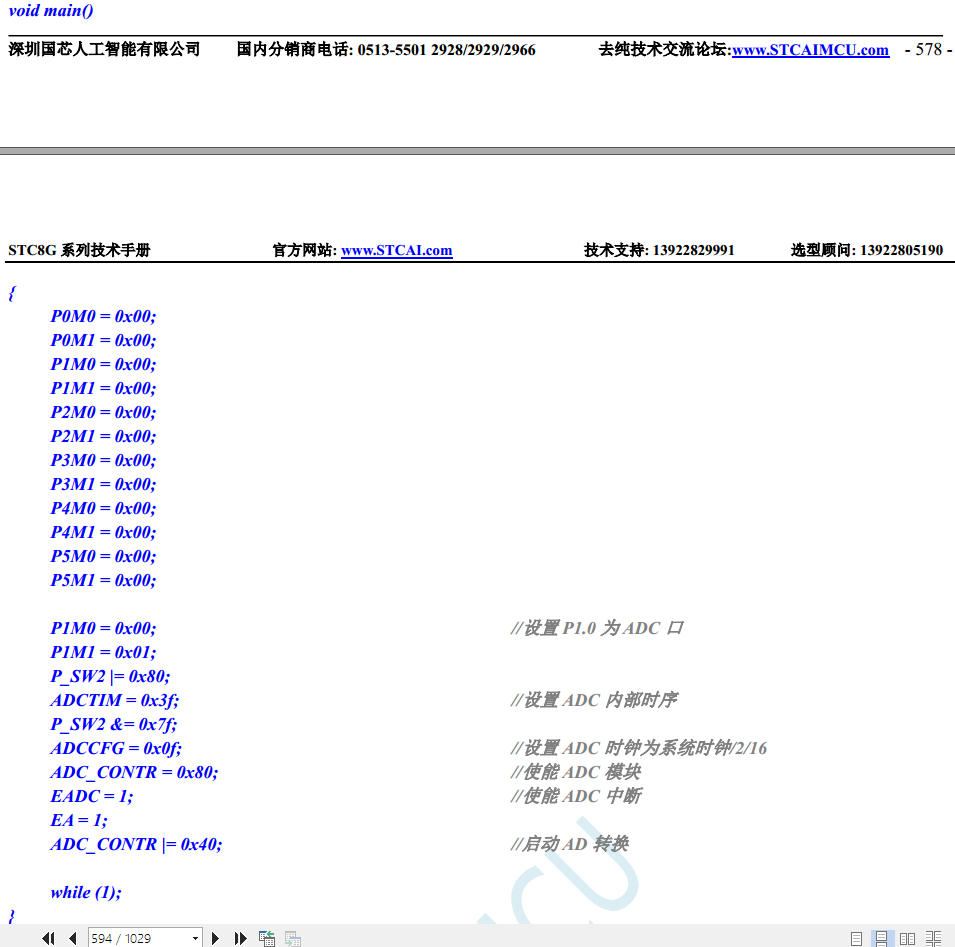 void main()

深圳国芯人工智能有限公司 国内分销商电话: 0513-5501 2928/2929/2966 去纯技术交流论坛:www.STCAIMCU.com - 578 -

STC8G 系列技术手册 官方网站: www.STCAI.com 技术支持: 13922829991 选型顾问: 13922805190

{
P0M0 = 0x00;
P0M1 = 0x00;
P1M0 = 0x00;
P1M1 = 0x00;
P2M0 = 0x00;
P2M1 = 0x00;
P3M0 = 0x00;
P3M1 = 0x00;
P4M0 = 0x00;
P4M1 = 0x00;
P5M0 = 0x00;
P5M1 = 0x00;

P1M0 = 0x00; //设置 P1.0 为 ADC 口
P1M1 = 0x01;
P_SW2 |= 0x80;
ADCTIM = 0x3f; //设置 ADC 内部时序
P_SW2 &= 0x7f;
ADCCFG = 0x0f; //设置 ADC 时钟为系统时钟/2/16
ADC_CONTR = 0x80; //使能 ADC 模块
EADC = 1; //使能 ADC 中断
EA = 1;
ADC_CONTR |= 0x40; //启动 AD 转换

while (1);
}

594 / 1029